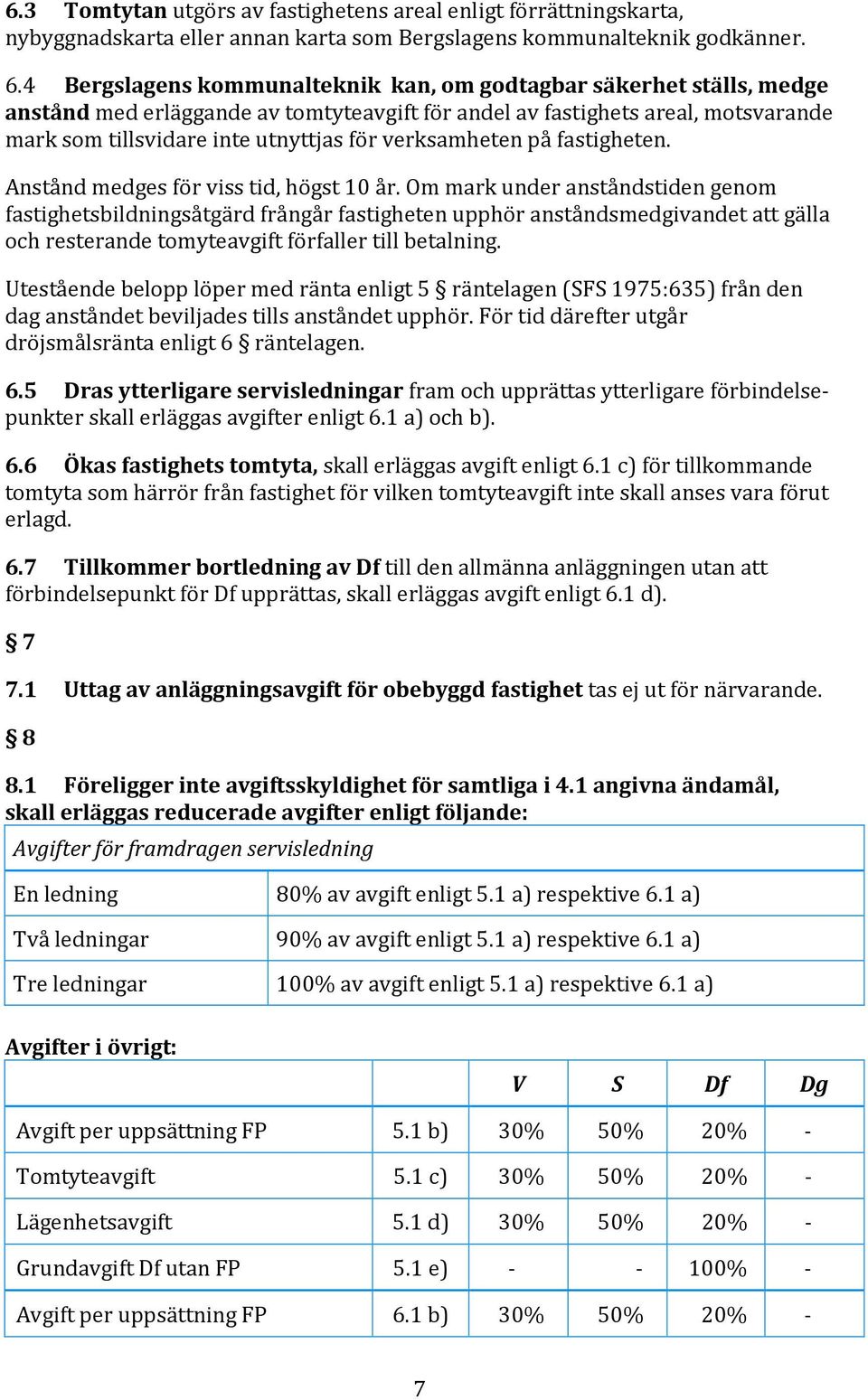 6.3 Tomtytan utgörs av fastighetens areal enligt förrättningskarta, nybyggnadskarta eller annan karta som Bergslagens kommunalteknik godkänner.

6.4 Bergslagens kommunalteknik kan, om godtagbar säkerhet ställs, medge anstånd med erläggande av tomtyteavgift för andel av fastighets areal, motsvarande mark som tillsvidare inte utnyttjas för verksamheten på fastigheten.

Anstånd medges för viss tid, högst 10 år. Om mark under anståndstiden genom fastighetsbildningsåtgärd frångår fastigheten upphör anståndsmedgivandet att gälla och resterande tomyteavgift förfaller till betalning.

Utestående belopp löper med ränta enligt 5 § räntelagen (SFS 1975:635) från den dag anståndet beviljades tills anståndet upphör. För tid därefter utgår dröjsmålsränta enligt 6 § räntelagen.

6.5 Dras ytterligare servisledningar fram och upprättas ytterligare förbindelsepunkter skall erläggas avgifter enligt 6.1 a) och b).

6.6 Ökas fastighets tomtyta, skall erläggas avgift enligt 6.1 c) för tillkommande tomtyta som härrör från fastighet för vilken tomtyteavgift inte skall anses vara förut erlagd.

6.7 Tillkommer bortledning av Df till den allmänna anläggningen utan att förbindelsepunkt för Df upprättas, skall erläggas avgift enligt 6.1 d).

§ 7

7.1 Uttag av anläggningsavgift för obebyggd fastighet tas ej ut för närvarande.

§ 8

8.1 Föreligger inte avgiftsskyldighet för samtliga i 4.1 angivna ändamål, skall erläggas reducerade avgifter enligt följande:

| Avgifter för framdragen servisledning | |
|---|---|
| En ledning | 80% av avgift enligt 5.1 a) respektive 6.1 a) |
| Två ledningar | 90% av avgift enligt 5.1 a) respektive 6.1 a) |
| Tre ledningar | 100% av avgift enligt 5.1 a) respektive 6.1 a) |

Avgifter i övrigt:

| | | V | S | Df | Dg |
|---|---|---|---|---|---|
| Avgift per uppsättning FP | 5.1 b) | 30% | 50% | 20% | - |
| Tomtyteavgift | 5.1 c) | 30% | 50% | 20% | - |
| Lägenhetsavgift | 5.1 d) | 30% | 50% | 20% | - |
| Grundavgift Df utan FP | 5.1 e) | - | - | 100% | - |
| Avgift per uppsättning FP | 6.1 b) | 30% | 50% | 20% | - |

7